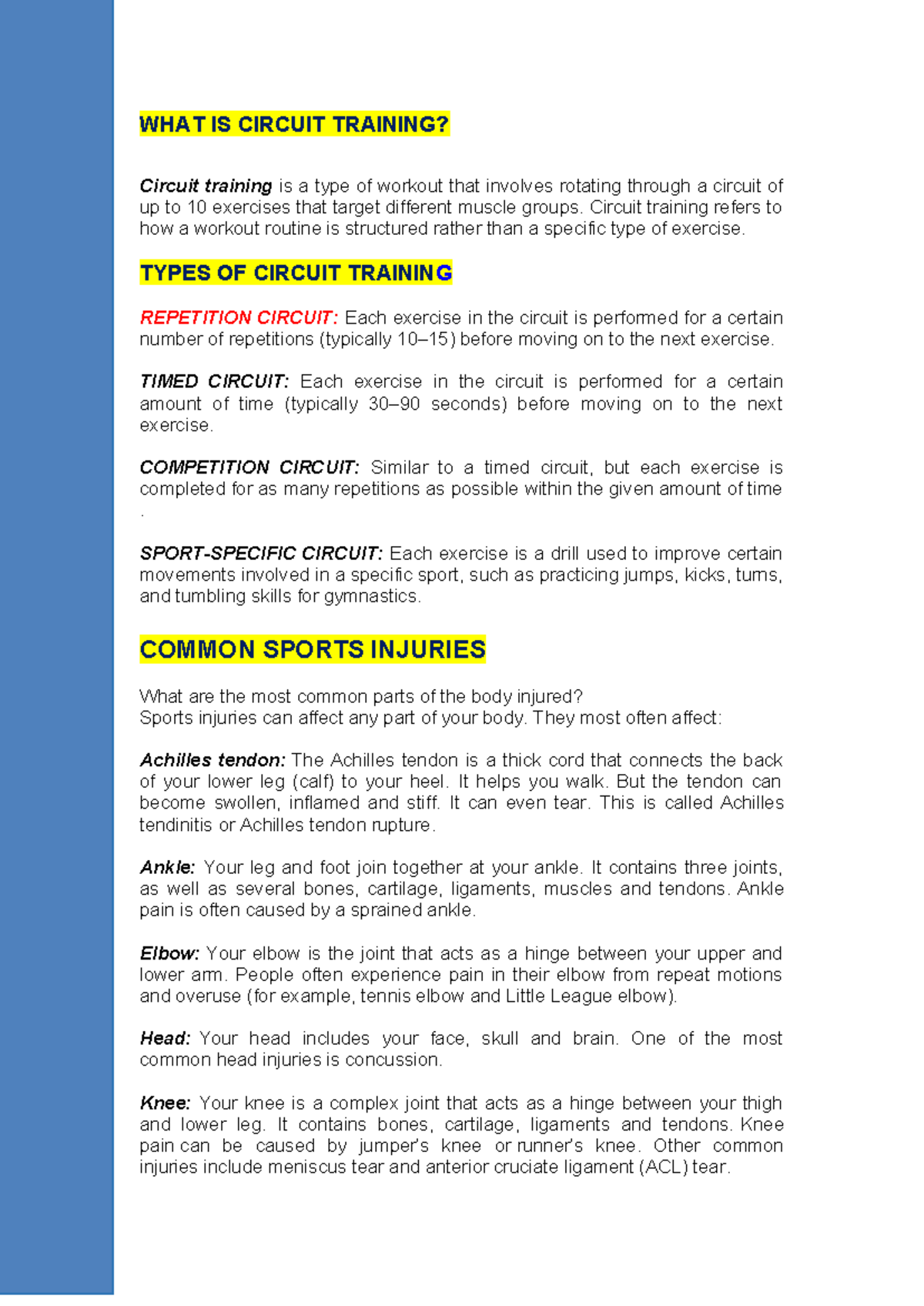 WHAT IS CIRCUIT TRAINING?

Circuit training is a type of workout that involves rotating through a circuit of up to 10 exercises that target different muscle groups. Circuit training refers to how a workout routine is structured rather than a specific type of exercise.

TYPES OF CIRCUIT TRAINING

REPETITION CIRCUIT: Each exercise in the circuit is performed for a certain number of repetitions (typically 10–15) before moving on to the next exercise.

TIMED CIRCUIT: Each exercise in the circuit is performed for a certain amount of time (typically 30–90 seconds) before moving on to the next exercise.

COMPETITION CIRCUIT: Similar to a timed circuit, but each exercise is completed for as many repetitions as possible within the given amount of time .

SPORT-SPECIFIC CIRCUIT: Each exercise is a drill used to improve certain movements involved in a specific sport, such as practicing jumps, kicks, turns, and tumbling skills for gymnastics.

COMMON SPORTS INJURIES

What are the most common parts of the body injured?
Sports injuries can affect any part of your body. They most often affect:

Achilles tendon: The Achilles tendon is a thick cord that connects the back of your lower leg (calf) to your heel. It helps you walk. But the tendon can become swollen, inflamed and stiff. It can even tear. This is called Achilles tendinitis or Achilles tendon rupture.

Ankle: Your leg and foot join together at your ankle. It contains three joints, as well as several bones, cartilage, ligaments, muscles and tendons. Ankle pain is often caused by a sprained ankle.

Elbow: Your elbow is the joint that acts as a hinge between your upper and lower arm. People often experience pain in their elbow from repeat motions and overuse (for example, tennis elbow and Little League elbow).

Head: Your head includes your face, skull and brain. One of the most common head injuries is concussion.

Knee: Your knee is a complex joint that acts as a hinge between your thigh and lower leg. It contains bones, cartilage, ligaments and tendons. Knee pain can be caused by jumper's knee or runner's knee. Other common injuries include meniscus tear and anterior cruciate ligament (ACL) tear.